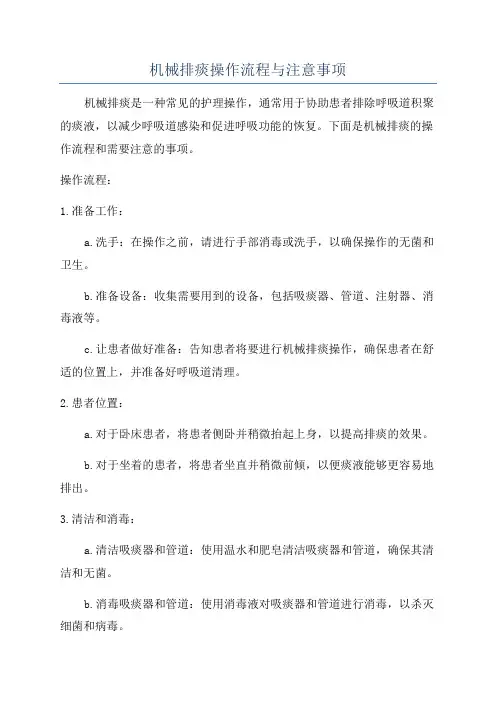 机械排痰操作流程与注意事项

机械排痰是一种常见的护理操作，通常用于协助患者排除呼吸道积聚的痰液，以减少呼吸道感染和促进呼吸功能的恢复。下面是机械排痰的操作流程和需要注意的事项。

操作流程：

1.准备工作：

a.洗手：在操作之前，请进行手部消毒或洗手，以确保操作的无菌和卫生。

b.准备设备：收集需要用到的设备，包括吸痰器、管道、注射器、消毒液等。

c.让患者做好准备：告知患者将要进行机械排痰操作，确保患者在舒适的位置上，并准备好呼吸道清理。

2.患者位置：

a.对于卧床患者，将患者侧卧并稍微抬起上身，以提高排痰的效果。

b.对于坐着的患者，将患者坐直并稍微前倾，以便痰液能够更容易地排出。

3.清洁和消毒：

a.清洁吸痰器和管道：使用温水和肥皂清洁吸痰器和管道，确保其清洁和无菌。

b.消毒吸痰器和管道：使用消毒液对吸痰器和管道进行消毒，以杀灭细菌和病毒。